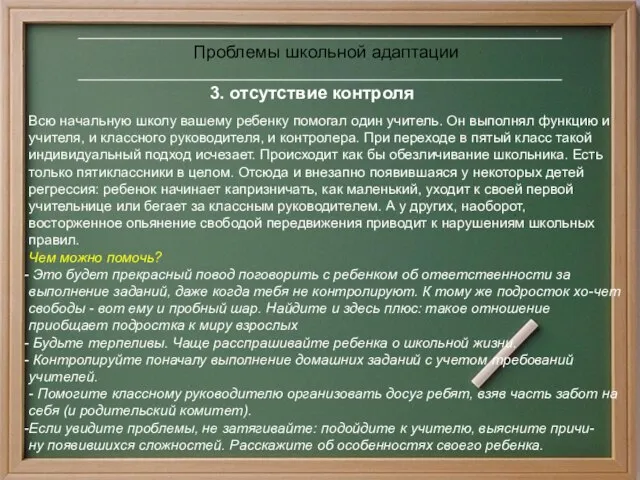 Проблемы школьной адаптации

3. отсутствие контроля

Всю начальную школу вашему ребенку помогал один учитель. Он выполнял функцию и учителя, и классного руководителя, и контролера. При переходе в пятый класс такой индивидуальный подход исчезает. Происходит как бы обезличивание школьника. Есть только пятиклассники в целом. Отсюда и внезапно появившаяся у некоторых детей регрессия: ребенок начинает капризничать, как маленький, уходит к своей первой учительнице или бегает за классным руководителем. А у других, наоборот, восторженное опьянение свободой передвижения приводит к нарушениям школьных правил.

Чем можно помочь?

- Это будет прекрасный повод поговорить с ребенком об ответственности за выполнение заданий, даже когда тебя не контролируют. К тому же подросток хо-чет свободы - вот ему и пробный шар. Найдите и здесь плюс: такое отношение приобщает подростка к миру взрослых

- Будьте терпеливы. Чаще расспрашивайте ребенка о школьной жизни.

- Контролируйте поначалу выполнение домашних заданий с учетом требований учителей.

- Помогите классному руководителю организовать досуг ребят, взяв часть забот на себя (и родительский комитет).

-Если увидите проблемы, не затягивайте: подойдите к учителю, выясните причину появившихся сложностей. Расскажите об особенностях своего ребенка.